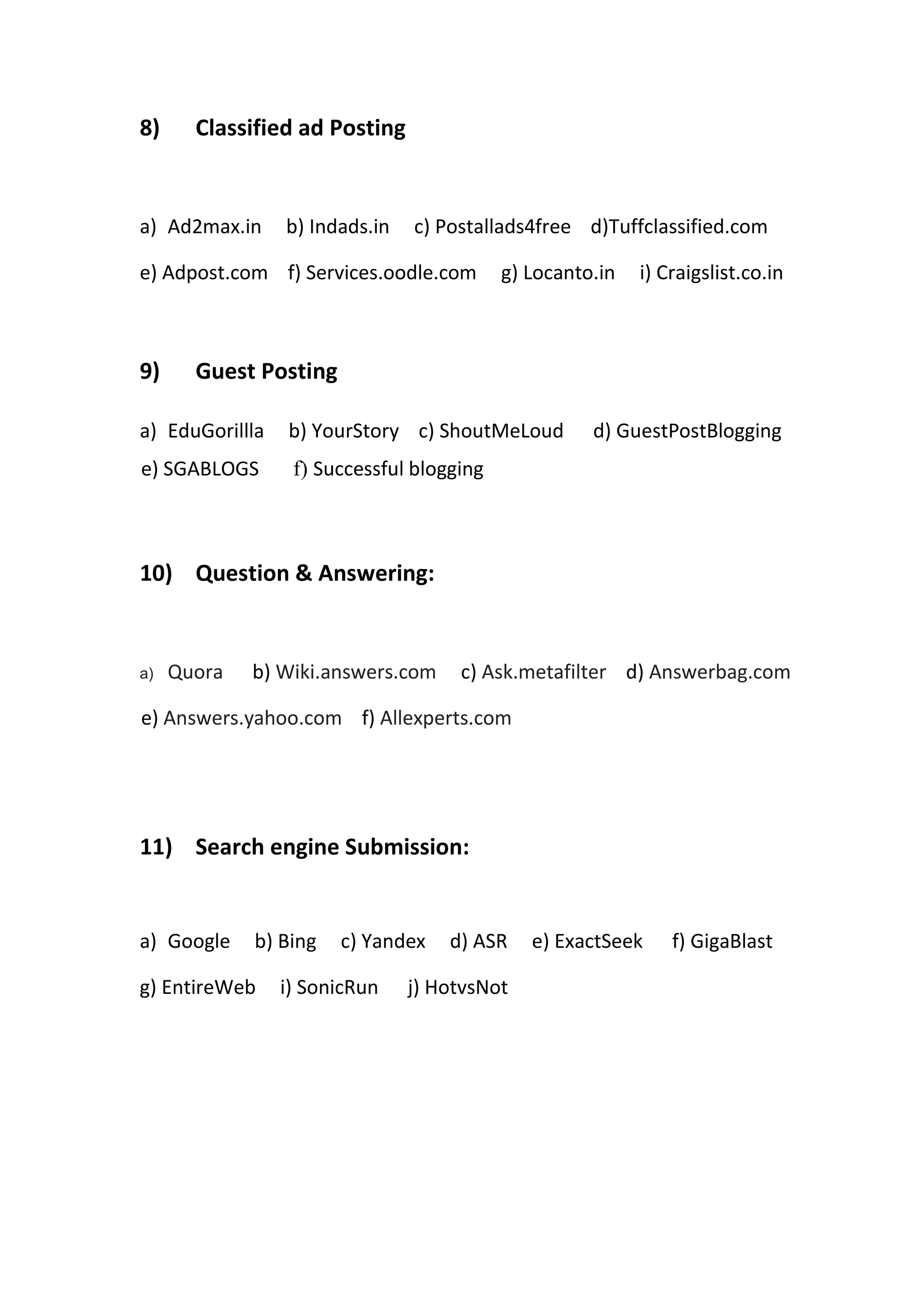 8) Classified ad Posting

a) Ad2max.in b) Indads.in c) Postallads4free d)Tuffclassified.com

e) Adpost.com f) Services.oodle.com g) Locanto.in i) Craigslist.co.in

9) Guest Posting

a) EduGorillla b) YourStory c) ShoutMeLoud d) GuestPostBlogging

e) SGABLOGS f) Successful blogging

10) Question & Answering:

a) Quora b) Wiki.answers.com c) Ask.metafilter d) Answerbag.com

e) Answers.yahoo.com f) Allexperts.com

11) Search engine Submission:

a) Google b) Bing c) Yandex d) ASR e) ExactSeek f) GigaBlast

g) EntireWeb i) SonicRun j) HotvsNot